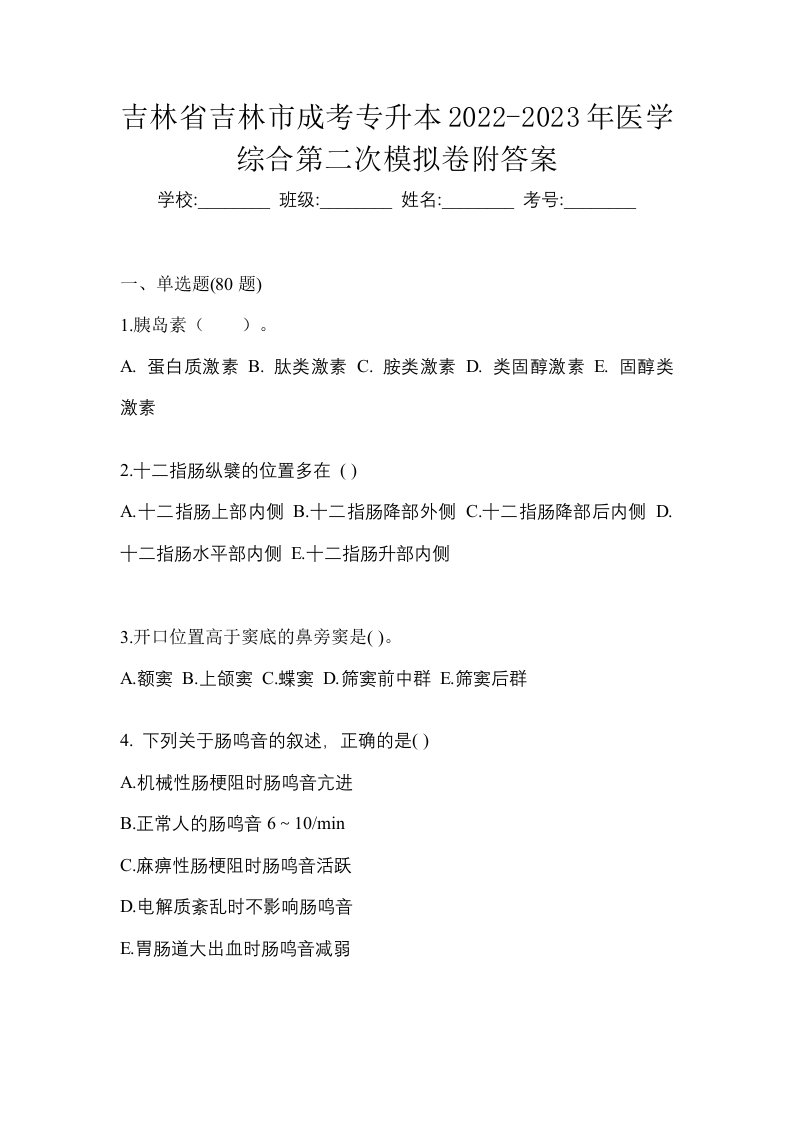 吉林省吉林市成考专升本2022-2023年医学综合第二次模拟卷附答案

学校:________ 班级:________ 姓名:________ 考号:________

一、单选题(80 题)

1.胰岛素（　　）。

A. 蛋白质激素 B. 肽类激素 C. 胺类激素 D. 类固醇激素 E. 固醇类激素

2.十二指肠纵襞的位置多在 ( )

A.十二指肠上部内侧 B.十二指肠降部外侧 C.十二指肠降部后内侧 D.十二指肠水平部内侧 E.十二指肠升部内侧

3.开口位置高于窦底的鼻旁窦是( )。

A.额窦 B.上颌窦 C.蝶窦 D.筛窦前中群 E.筛窦后群

4. 下列关于肠鸣音的叙述，正确的是( )

A.机械性肠梗阻时肠鸣音亢进

B.正常人的肠鸣音 6 ~ 10/min

C.麻痹性肠梗阻时肠鸣音活跃

D.电解质紊乱时不影响肠鸣音

E.胃肠道大出血时肠鸣音减弱